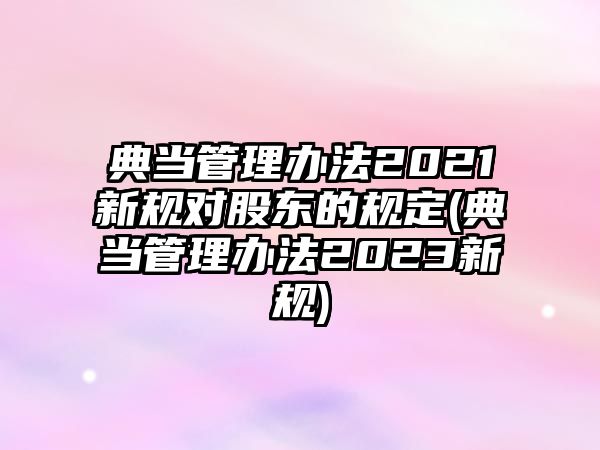 典当管理办法2021新规对股东的规定(典当管理办法2023新规)